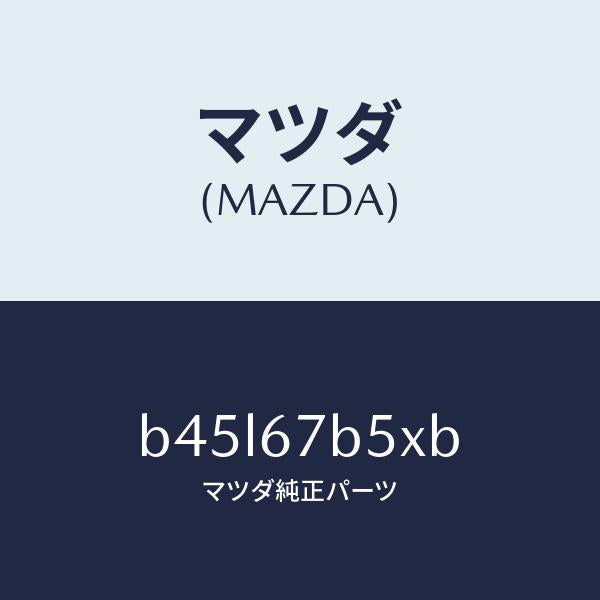 マツダ
(MAZDA)

b45l67b5xb
マツダ純正パーツ